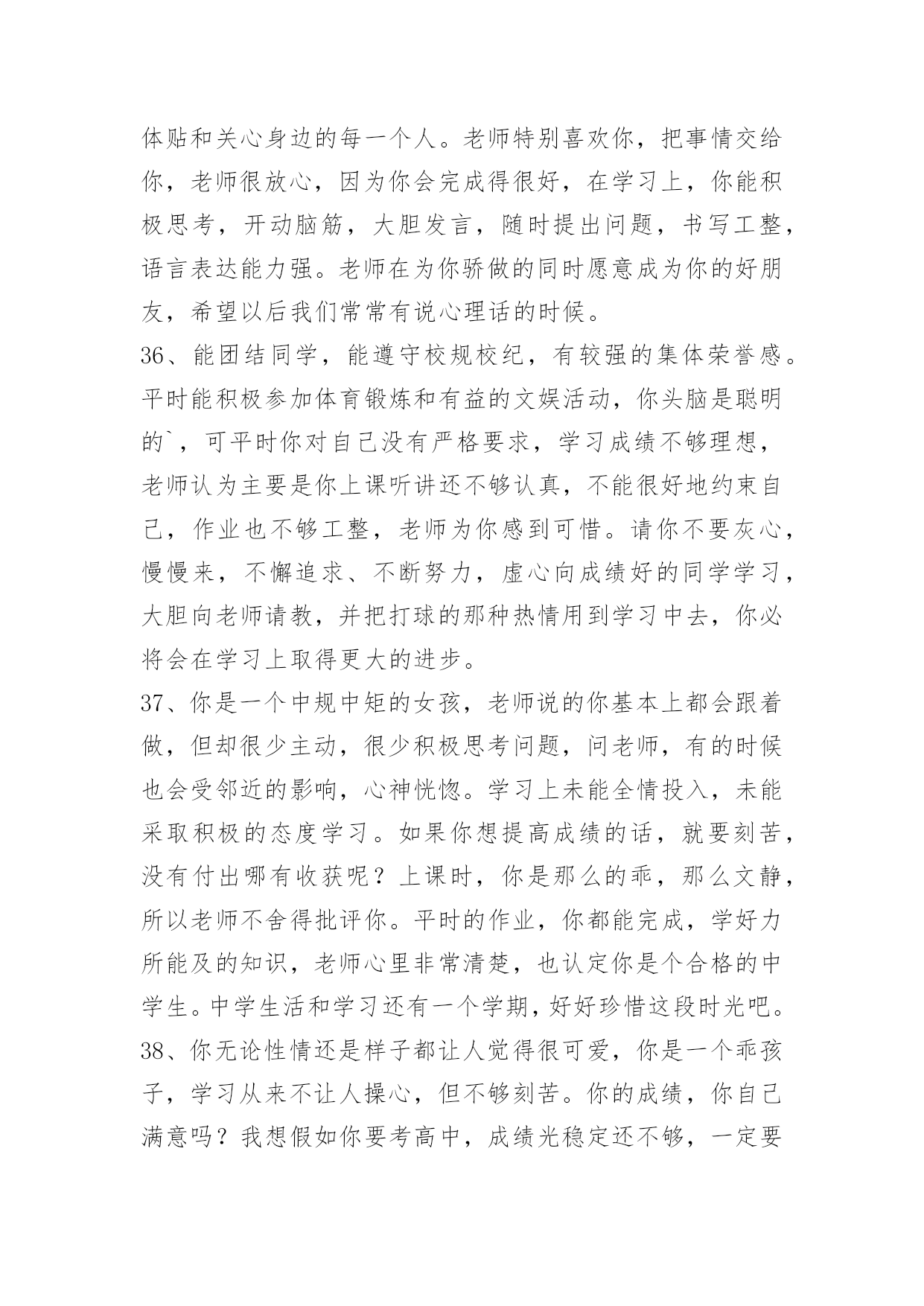 体贴和关心身边的每一个人。老师特别喜欢你，把事情交给你，老师很放心，因为你会完成得很好，在学习上，你能积极思考，开动脑筋，大胆发言，随时提出问题，书写工整，语言表达能力强。老师在为你骄傲的同时愿意成为你的好朋友，希望以后我们常常有说心理话的时候。
36、能团结同学，能遵守校规校纪，有较强的集体荣誉感。平时能积极参加体育锻炼和有益的文娱活动，你头脑是聪明的`，可平时你对自己没有严格要求，学习成绩不够理想，老师认为主要是你上课听讲还不够认真，不能很好地约束自己，作业也不够工整，老师为你感到可惜。请你不要灰心，慢慢来，不懈追求、不断努力，虚心向成绩好的同学学习，大胆向老师请教，并把打球的那种热情用到学习中去，你必将会在学习上取得更大的进步。
37、你是一个中规中矩的女孩，老师说的你基本上都会跟着做，但却很少主动，很少积极思考问题，问老师，有的时候也会受邻近的影响，心神恍惚。学习上未能全情投入，未能采取积极的态度学习。如果你想提高成绩的话，就要刻苦，没有付出哪有收获呢？上课时，你是那么的乖，那么文静，所以老师不舍得批评你。平时的作业，你都能完成，学好力所能及的知识，老师心里非常清楚，也认定你是个合格的中学生。中学生活和学习还有一个学期，好好珍惜这段时光吧。
38、你无论性情还是样子都让人觉得很可爱，你是一个乖孩子，学习从来不让人操心，但不够刻苦。你的成绩，你自己满意吗？我想假如你要考高中，成绩光稳定还不够，一定要